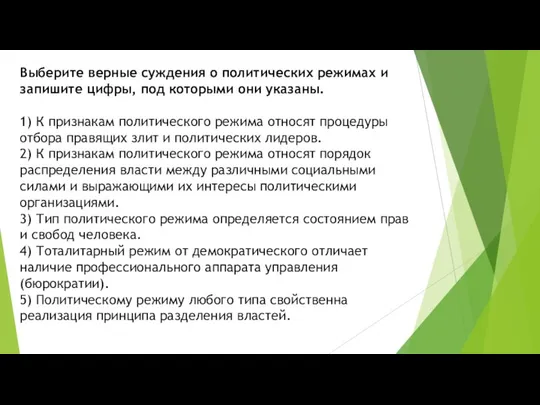 Выберите верные суждения о политических режимах и запишите цифры, под которыми они указаны.

1) К признакам политического режима относят процедуры отбора правящих элит и политических лидеров.
2) К признакам политического режима относят порядок распределения власти между различными социальными силами и выражающими их интересы политическими организациями.
3) Тип политического режима определяется состоянием прав и свобод человека.
4) Тоталитарный режим от демократического отличает наличие профессионального аппарата управления (бюрократии).
5) Политическому режиму любого типа свойственна реализация принципа разделения властей.